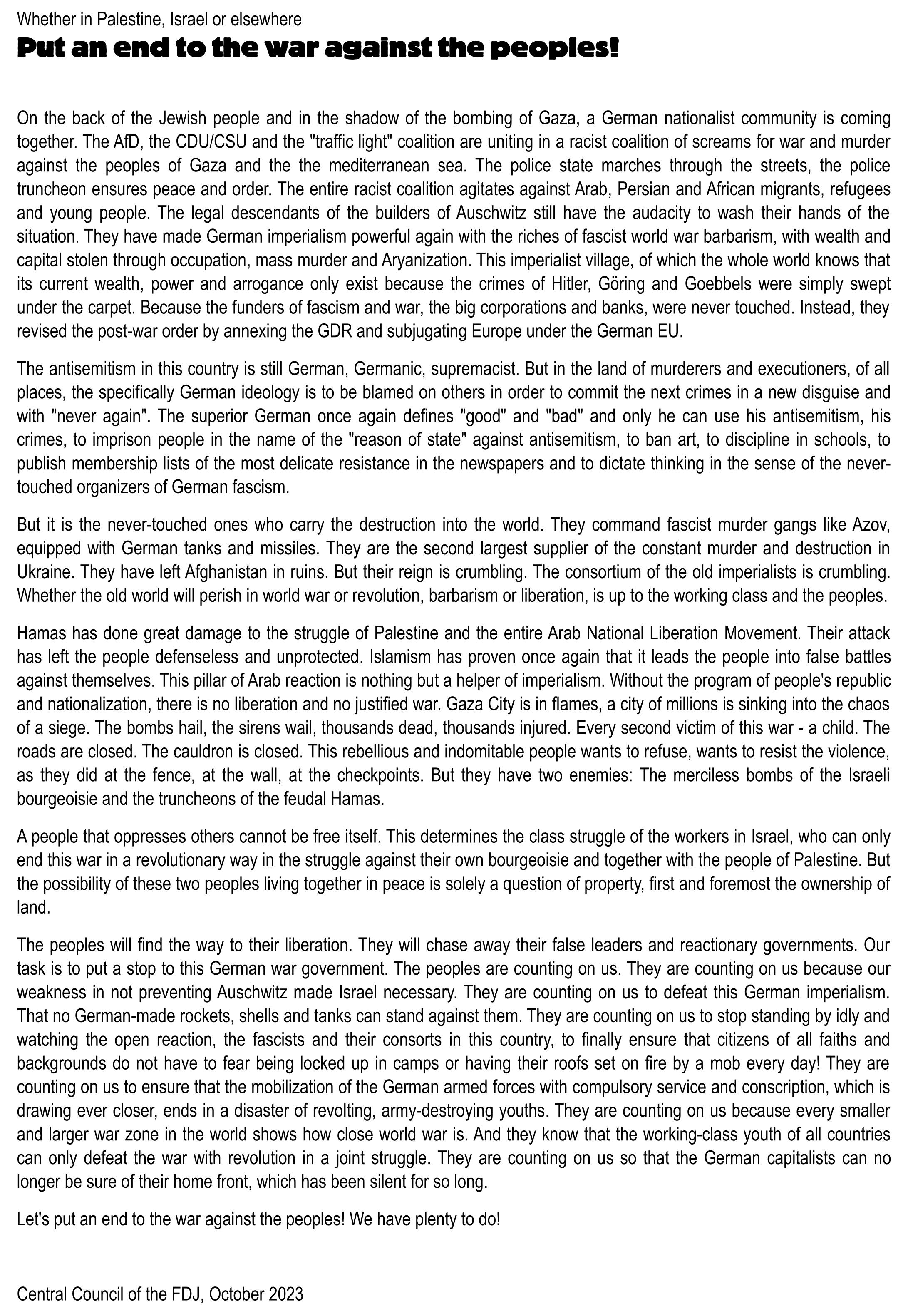 Whether in Palestine, Israel or elsewhere
Put an end to the war against the peoples!

On the back of the Jewish people and in the shadow of the bombing of Gaza, a German nationalist community is coming together. The AfD, the CDU/CSU and the "traffic light" coalition are uniting in a racist coalition of screams for war and murder against the peoples of Gaza and the the mediterranean sea. The police state marches through the streets, the police truncheon ensures peace and order. The entire racist coalition agitates against Arab, Persian and African migrants, refugees and young people. The legal descendants of the builders of Auschwitz still have the audacity to wash their hands of the situation. They have made German imperialism powerful again with the riches of fascist world war barbarism, with wealth and capital stolen through occupation, mass murder and Aryanization. This imperialist village, of which the whole world knows that its current wealth, power and arrogance only exist because the crimes of Hitler, Göring and Goebbels were simply swept under the carpet. Because the funders of fascism and war, the big corporations and banks, were never touched. Instead, they revised the post-war order by annexing the GDR and subjugating Europe under the German EU.

The antisemitism in this country is still German, Germanic, supremacist. But in the land of murderers and executioners, of all places, the specifically German ideology is to be blamed on others in order to commit the next crimes in a new disguise and with "never again". The superior German once again defines "good" and "bad" and only he can use his antisemitism, his crimes, to imprison people in the name of the "reason of state" against antisemitism, to ban art, to discipline in schools, to publish membership lists of the most delicate resistance in the newspapers and to dictate thinking in the sense of the never-touched organizers of German fascism.

But it is the never-touched ones who carry the destruction into the world. They command fascist murder gangs like Azov, equipped with German tanks and missiles. They are the second largest supplier of the constant murder and destruction in Ukraine. They have left Afghanistan in ruins. But their reign is crumbling. The consortium of the old imperialists is crumbling. Whether the old world will perish in world war or revolution, barbarism or liberation, is up to the working class and the peoples.

Hamas has done great damage to the struggle of Palestine and the entire Arab National Liberation Movement. Their attack has left the people defenseless and unprotected. Islamism has proven once again that it leads the people into false battles against themselves. This pillar of Arab reaction is nothing but a helper of imperialism. Without the program of people's republic and nationalization, there is no liberation and no justified war. Gaza City is in flames, a city of millions is sinking into the chaos of a siege. The bombs hail, the sirens wail, thousands dead, thousands injured. Every second victim of this war - a child. The roads are closed. The cauldron is closed. This rebellious and indomitable people wants to refuse, wants to resist the violence, as they did at the fence, at the wall, at the checkpoints. But they have two enemies: The merciless bombs of the Israeli bourgeoisie and the truncheons of the feudal Hamas.

A people that oppresses others cannot be free itself. This determines the class struggle of the workers in Israel, who can only end this war in a revolutionary way in the struggle against their own bourgeoisie and together with the people of Palestine. But the possibility of these two peoples living together in peace is solely a question of property, first and foremost the ownership of land.

The peoples will find the way to their liberation. They will chase away their false leaders and reactionary governments. Our task is to put a stop to this German war government. The peoples are counting on us. They are counting on us because our weakness in not preventing Auschwitz made Israel necessary. They are counting on us to defeat this German imperialism. That no German-made rockets, shells and tanks can stand against them. They are counting on us to stop standing by idly and watching the open reaction, the fascists and their consorts in this country, to finally ensure that citizens of all faiths and backgrounds do not have to fear being locked up in camps or having their roofs set on fire by a mob every day! They are counting on us to ensure that the mobilization of the German armed forces with compulsory service and conscription, which is drawing ever closer, ends in a disaster of revolting, army-destroying youths. They are counting on us because every smaller and larger war zone in the world shows how close world war is. And they know that the working-class youth of all countries can only defeat the war with revolution in a joint struggle. They are counting on us so that the German capitalists can no longer be sure of their home front, which has been silent for so long.

Let's put an end to the war against the peoples! We have plenty to do!

Central Council of the FDJ, October 2023